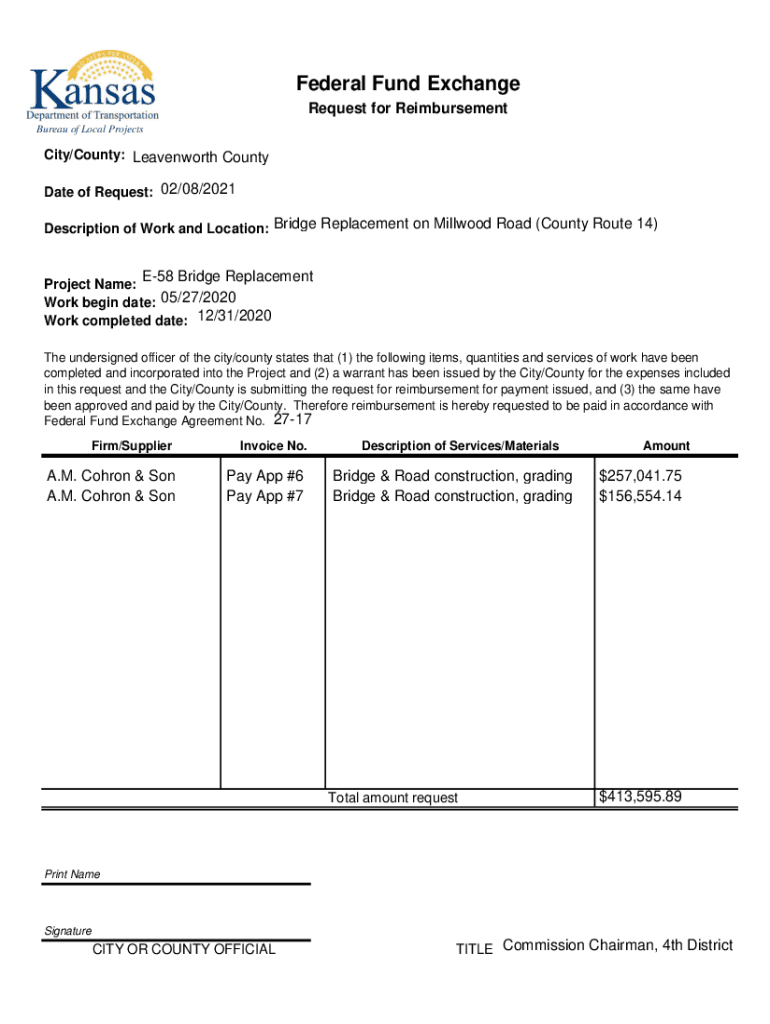 Kansas
Department of Transportation
Bureau of Local Projects

Federal Fund Exchange
Request for Reimbursement

City/County: Leavenworth County

Date of Request: 02/08/2021

Description of Work and Location: Bridge Replacement on Millwood Road (County Route 14)

Project Name: E-58 Bridge Replacement
Work begin date: 05/27/2020
Work completed date: 12/31/2020

The undersigned officer of the city/county states that (1) the following items, quantities and services of work have been completed and incorporated into the Project and (2) a warrant has been issued by the City/County for the expenses included in this request and the City/County is submitting the request for reimbursement for payment issued, and (3) the same have been approved and paid by the City/County. Therefore reimbursement is hereby requested to be paid in accordance with Federal Fund Exchange Agreement No. 27-17

| Firm/Supplier | Invoice No. | Description of Services/Materials | Amount |
|---|---|---|---|
| A.M. Cohron & Son | Pay App #6 | Bridge & Road construction, grading | $257,041.75 |
| A.M. Cohron & Son | Pay App #7 | Bridge & Road construction, grading | $156,554.14 |
| | | Total amount request | $413,595.89 |

Print Name

Signature
CITY OR COUNTY OFFICIAL

TITLE Commission Chairman, 4th District